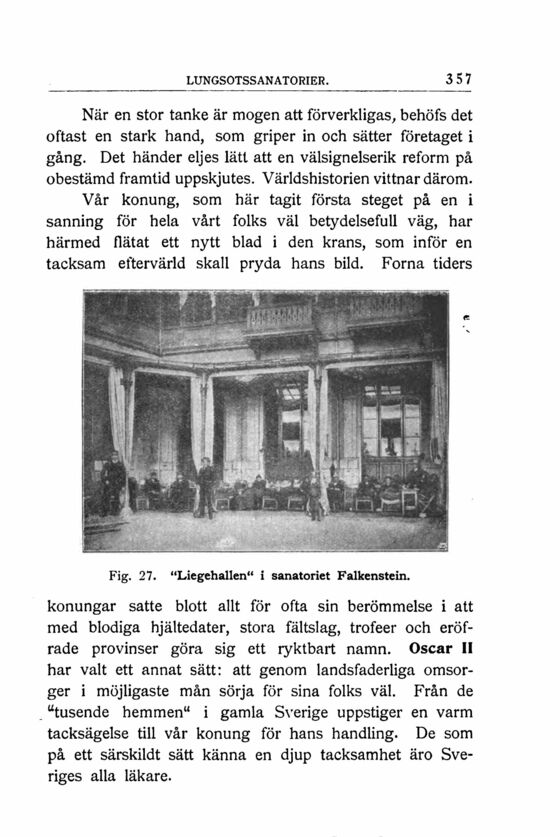 LUNGSOTSSANATORIER. 357

När en stor tanke är mogen att förverkligas, behöfs det oftast en stark hand, som griper in och sätter företaget i gång. Det händer eljes lätt att en välsignelserik reform på obestämd framtid uppskjutes. Världshistorien vittnar därom.

Vår konung, som här tagit första steget på en i sanning för hela vårt folks väl betydelsefull väg, har härmed flätat ett nytt blad i den krans, som inför en tacksam eftervärld skall pryda hans bild. Forna tiders

Fig. 27. "Liegehallen" i sanatoriet Falkenstein.

konungar satte blott allt för ofta sin berömmelse i att med blodiga hjältedater, stora fältslag, trofeer och eröfrade provinser göra sig ett ryktbart namn. Oscar II har valt ett annat sätt: att genom landsfaderliga omsorger i möjligaste mån sörja för sina folks väl. Från de "tusende hemmen" i gamla Sverige uppstiger en varm tacksägelse till vår konung för hans handling. De som på ett särskildt sätt känna en djup tacksamhet äro Sveriges alla läkare.